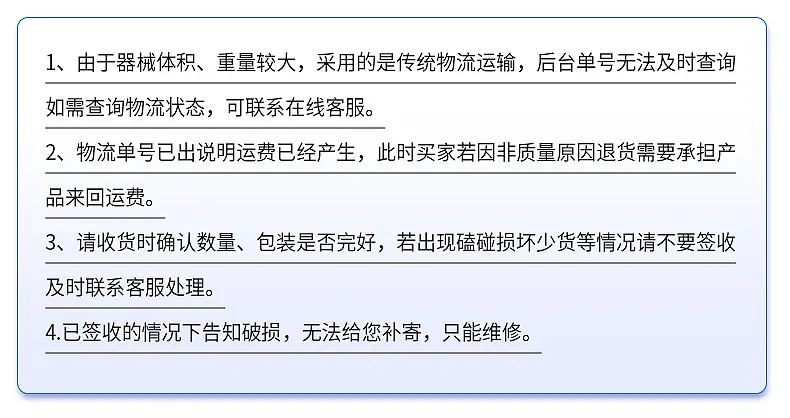 1、由于器械体积、重量较大，采用的是传统物流运输，后台单号无法及时查询如需查询物流状态，可联系在线客服。

2、物流单号已出说明运费已经产生，此时买家若因非质量原因退货需要承担产品来回运费。

3、请收货时确认数量、包装是否完好，若出现磕碰损坏少货等情况请不要签收及时联系客服处理。

4.已签收的情况下告知破损，无法给您补寄，只能维修。